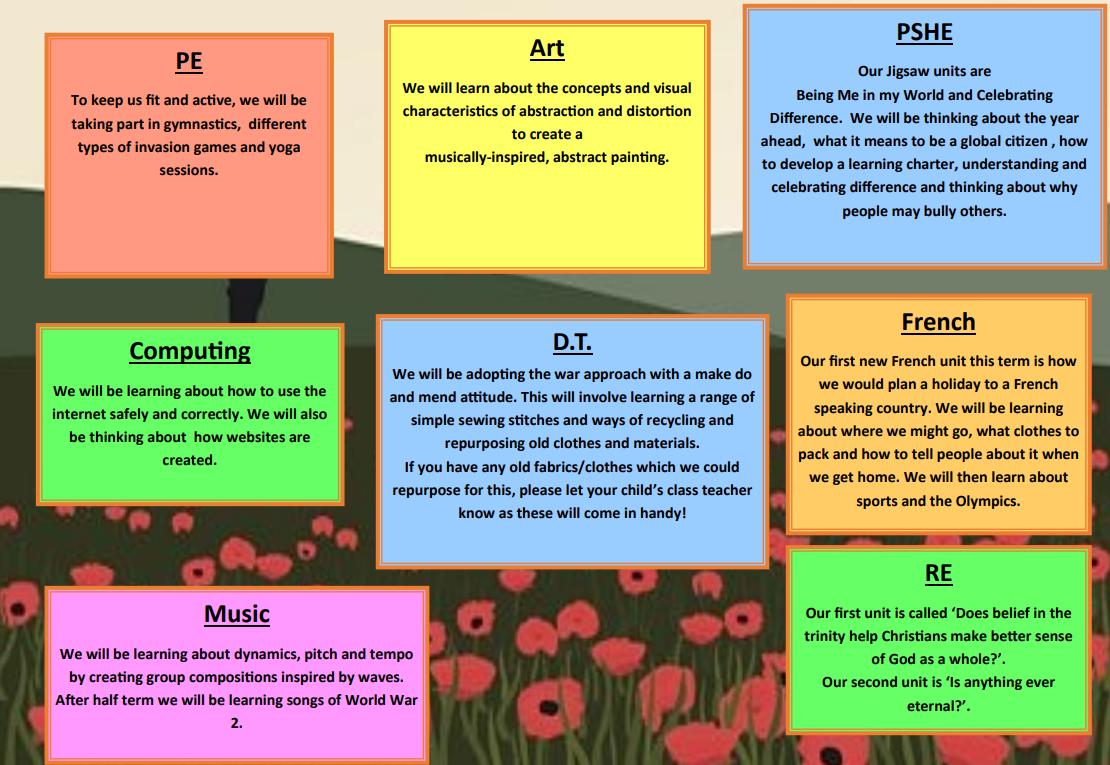 PE

To keep us fit and active, we will be taking part in gymnastics, different types of invasion games and yoga sessions.

Art

We will learn about the concepts and visual characteristics of abstraction and distortion to create a musically-inspired, abstract painting.

PSHE

Our Jigsaw units are Being Me in my World and Celebrating Difference. We will be thinking about the year ahead, what it means to be a global citizen , how to develop a learning charter, understanding and celebrating difference and thinking about why people may bully others.

Computing

We will be learning about how to use the internet safely and correctly. We will also be thinking about how websites are created.

D.T.

We will be adopting the war approach with a make do and mend attitude. This will involve learning a range of simple sewing stitches and ways of recycling and repurposing old clothes and materials.
If you have any old fabrics/clothes which we could repurpose for this, please let your child's class teacher know as these will come in handy!

French

Our first new French unit this term is how we would plan a holiday to a French speaking country. We will be learning about where we might go, what clothes to pack and how to tell people about it when we get home. We will then learn about sports and the Olympics.

Music

We will be learning about dynamics, pitch and tempo by creating group compositions inspired by waves. After half term we will be learning songs of World War 2.

RE

Our first unit is called 'Does belief in the trinity help Christians make better sense of God as a whole?'.
Our second unit is 'Is anything ever eternal?'.